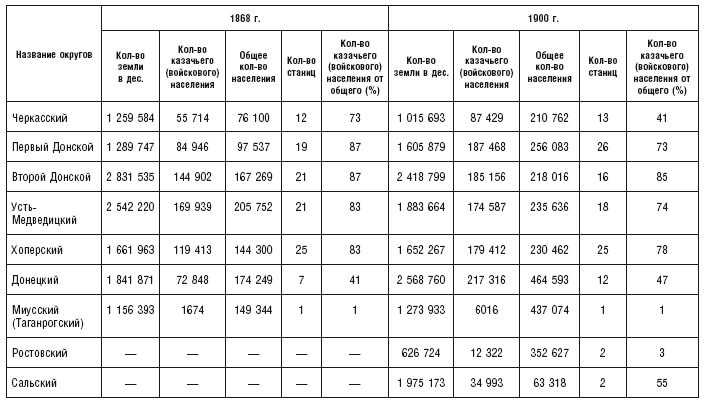 | Название округов | 1868 г. Кол-во земли в дес. | 1868 г. Кол-во казачьего (войскового) населения | 1868 г. Общее кол-во населения | 1868 г. Кол-во станиц | 1868 г. Кол-во казачьего (войскового) населения от общего (%) | 1900 г. Кол-во земли в дес. | 1900 г. Кол-во казачьего (войскового) населения | 1900 г. Общее кол-во населения | 1900 г. Кол-во станиц | 1900 г. Кол-во казачьего (войскового) населения от общего (%) |
|---|---|---|---|---|---|---|---|---|---|---|
| Черкасский | 1 259 584 | 55 714 | 76 100 | 12 | 73 | 1 015 693 | 87 429 | 210 762 | 13 | 41 |
| Первый Донской | 1 289 747 | 84 946 | 97 537 | 19 | 87 | 1 605 879 | 187 468 | 256 083 | 26 | 73 |
| Второй Донской | 2 831 535 | 144 902 | 167 269 | 21 | 87 | 2 418 799 | 185 156 | 218 016 | 16 | 85 |
| Усть-Медведицкий | 2 542 220 | 169 939 | 205 752 | 21 | 83 | 1 883 664 | 174 587 | 235 636 | 18 | 74 |
| Хоперский | 1 661 963 | 119 413 | 144 300 | 25 | 83 | 1 652 267 | 179 412 | 230 462 | 25 | 78 |
| Донецкий | 1 841 871 | 72 848 | 174 249 | 7 | 41 | 2 568 760 | 217 316 | 464 593 | 12 | 47 |
| Миусский (Таганрогский) | 1 156 393 | 1674 | 149 344 | 1 | 1 | 1 273 933 | 6016 | 437 074 | 1 | 1 |
| Ростовский | — | — | — | — | — | 626 724 | 12 322 | 352 627 | 2 | 3 |
| Сальский | — | — | — | — | — | 1 975 173 | 34 993 | 63 318 | 2 | 55 |